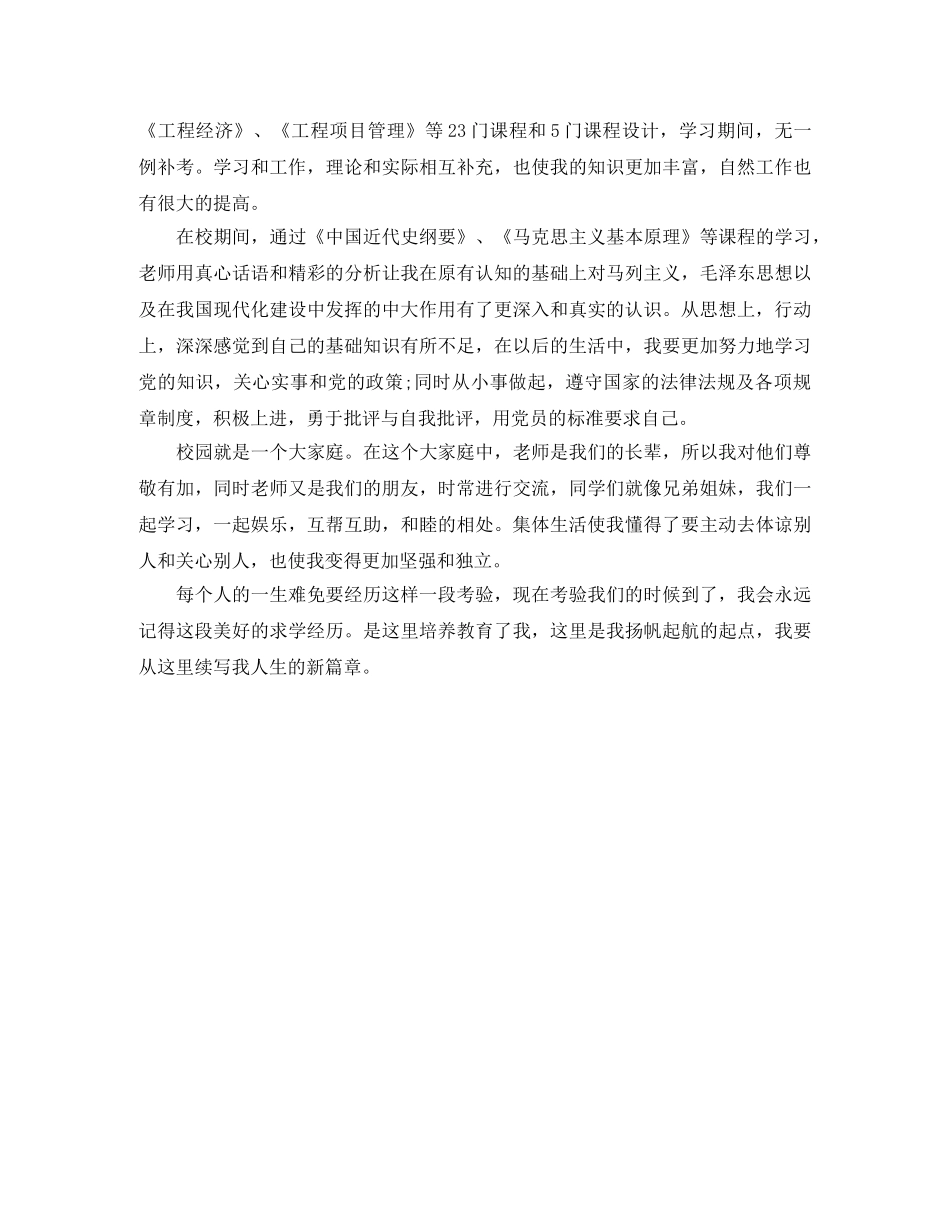 《工程经济》、《工程项目管理》等23门课程和5门课程设计，学习期间，无一例补考。学习和工作，理论和实际相互补充，也使我的知识更加丰富，自然工作也有很大的提高。

在校期间，通过《中国近代史纲要》、《马克思主义基本原理》等课程的学习，老师用真心话语和精彩的分析让我在原有认知的基础上对马列主义，毛泽东思想以及在我国现代化建设中发挥的中大作用有了更深入和真实的认识。从思想上，行动上，深深感觉到自己的基础知识有所不足，在以后的生活中，我要更加努力地学习党的知识，关心实事和党的政策;同时从小事做起，遵守国家的法律法规及各项规章制度，积极上进，勇于批评与自我批评，用党员的标准要求自己。

校园就是一个大家庭。在这个大家庭中，老师是我们的长辈，所以我对他们尊敬有加，同时老师又是我们的朋友，时常进行交流，同学们就像兄弟姐妹，我们一起学习，一起娱乐，互帮互助，和睦的相处。集体生活使我懂得了要主动去体谅别人和关心别人，也使我变得更加坚强和独立。

每个人的一生难免要经历这样一段考验，现在考验我们的时候到了，我会永远记得这段美好的求学经历。是这里培养教育了我，这里是我扬帆起航的起点，我要从这里续写我人生的新篇章。